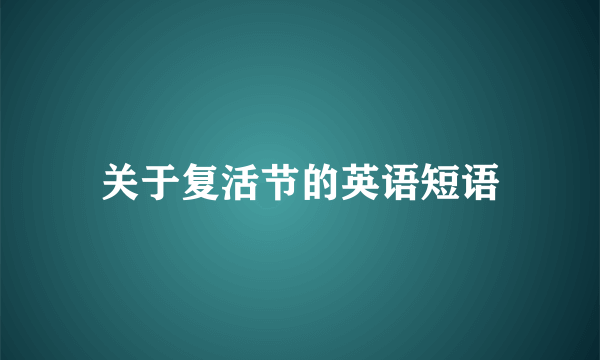 关于复活节的英语短语